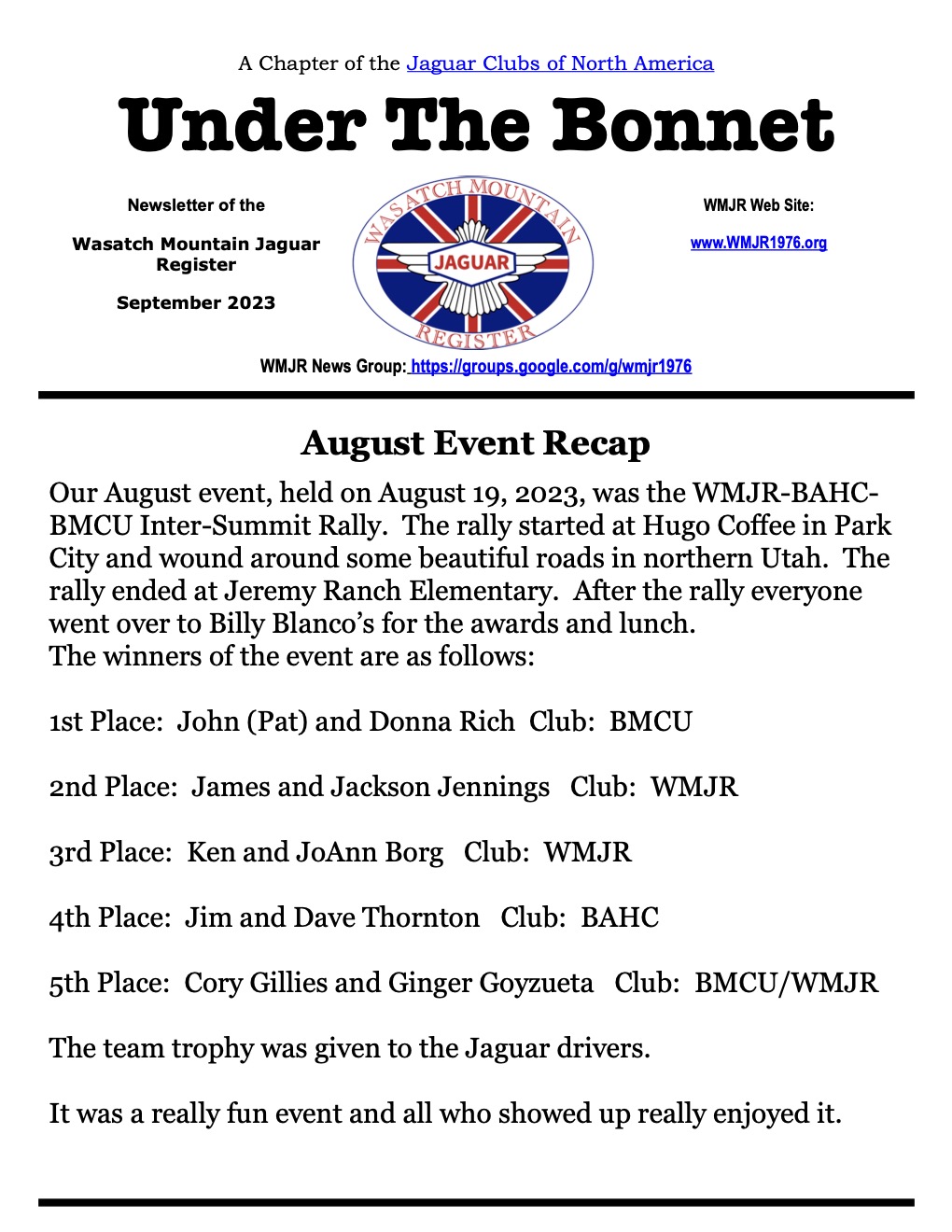 A Chapter of the Jaguar Clubs of North America

Under The Bonnet

Newsletter of the

Wasatch Mountain Jaguar Register

September 2023

WASATCH MOUNTAIN
JAGUAR
REGISTER

WMJR Web Site:

www.WMJR1976.org

WMJR News Group: https://groups.google.com/g/wmjr1976

August Event Recap

Our August event, held on August 19, 2023, was the WMJR-BAHC-BMCU Inter-Summit Rally. The rally started at Hugo Coffee in Park City and wound around some beautiful roads in northern Utah. The rally ended at Jeremy Ranch Elementary. After the rally everyone went over to Billy Blanco's for the awards and lunch.
The winners of the event are as follows:

1st Place: John (Pat) and Donna Rich Club: BMCU

2nd Place: James and Jackson Jennings Club: WMJR

3rd Place: Ken and JoAnn Borg Club: WMJR

4th Place: Jim and Dave Thornton Club: BAHC

5th Place: Cory Gillies and Ginger Goyzueta Club: BMCU/WMJR

The team trophy was given to the Jaguar drivers.

It was a really fun event and all who showed up really enjoyed it.